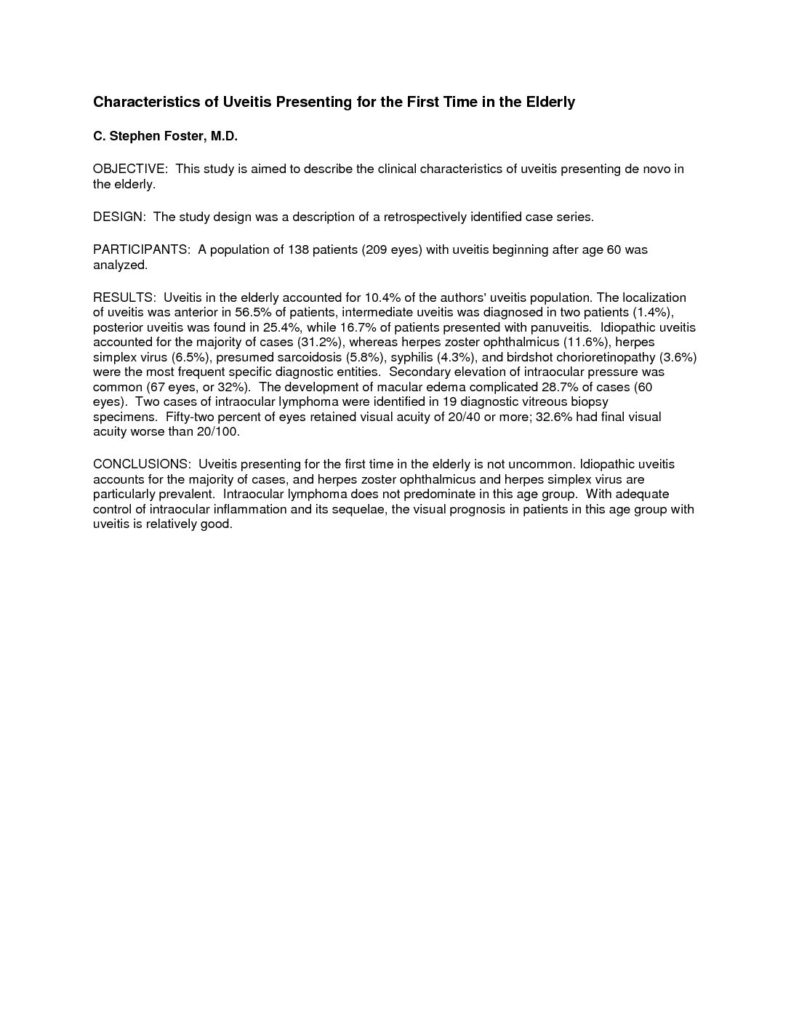 Characteristics of Uveitis Presenting for the First Time in the Elderly

C. Stephen Foster, M.D.

OBJECTIVE: This study is aimed to describe the clinical characteristics of uveitis presenting de novo in the elderly.

DESIGN: The study design was a description of a retrospectively identified case series.

PARTICIPANTS: A population of 138 patients (209 eyes) with uveitis beginning after age 60 was analyzed.

RESULTS: Uveitis in the elderly accounted for 10.4% of the authors' uveitis population. The localization of uveitis was anterior in 56.5% of patients, intermediate uveitis was diagnosed in two patients (1.4%), posterior uveitis was found in 25.4%, while 16.7% of patients presented with panuveitis. Idiopathic uveitis accounted for the majority of cases (31.2%), whereas herpes zoster ophthalmicus (11.6%), herpes simplex virus (6.5%), presumed sarcoidosis (5.8%), syphilis (4.3%), and birdshot chorioretinopathy (3.6%) were the most frequent specific diagnostic entities. Secondary elevation of intraocular pressure was common (67 eyes, or 32%). The development of macular edema complicated 28.7% of cases (60 eyes). Two cases of intraocular lymphoma were identified in 19 diagnostic vitreous biopsy specimens. Fifty-two percent of eyes retained visual acuity of 20/40 or more; 32.6% had final visual acuity worse than 20/100.

CONCLUSIONS: Uveitis presenting for the first time in the elderly is not uncommon. Idiopathic uveitis accounts for the majority of cases, and herpes zoster ophthalmicus and herpes simplex virus are particularly prevalent. Intraocular lymphoma does not predominate in this age group. With adequate control of intraocular inflammation and its sequelae, the visual prognosis in patients in this age group with uveitis is relatively good.